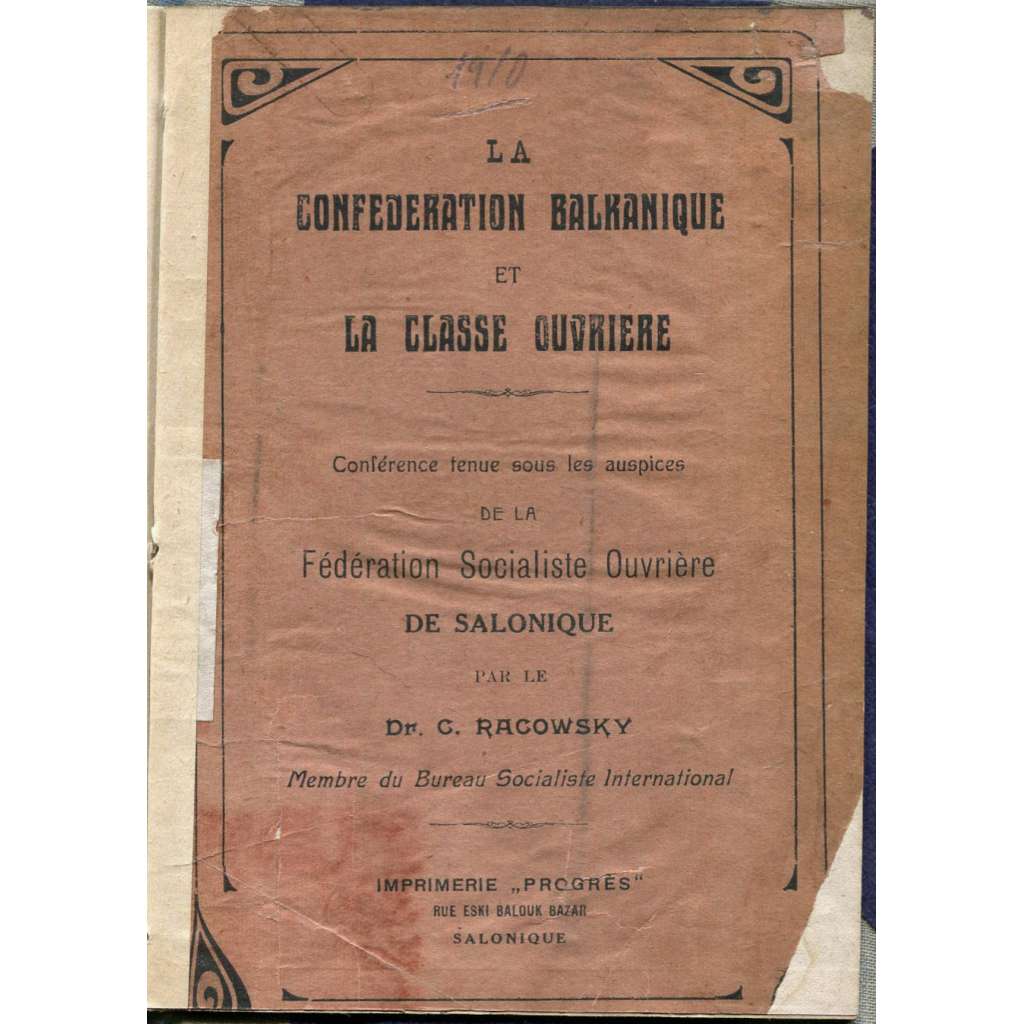 1910

LA
CONFEDERATION BALKANIQUE
ET
LA CLASSE OUVRIERE

Conférence tenue sous les auspices
DE LA
Fédération Socialiste Ouvrière
DE SALONIQUE
PAR LE
Dr. C. RACOWSKY
Membre du Bureau Socialiste International

IMPRIMERIE „PROGRÈS"
RUE ESKI BALOUK BAZAR
SALONIQUE